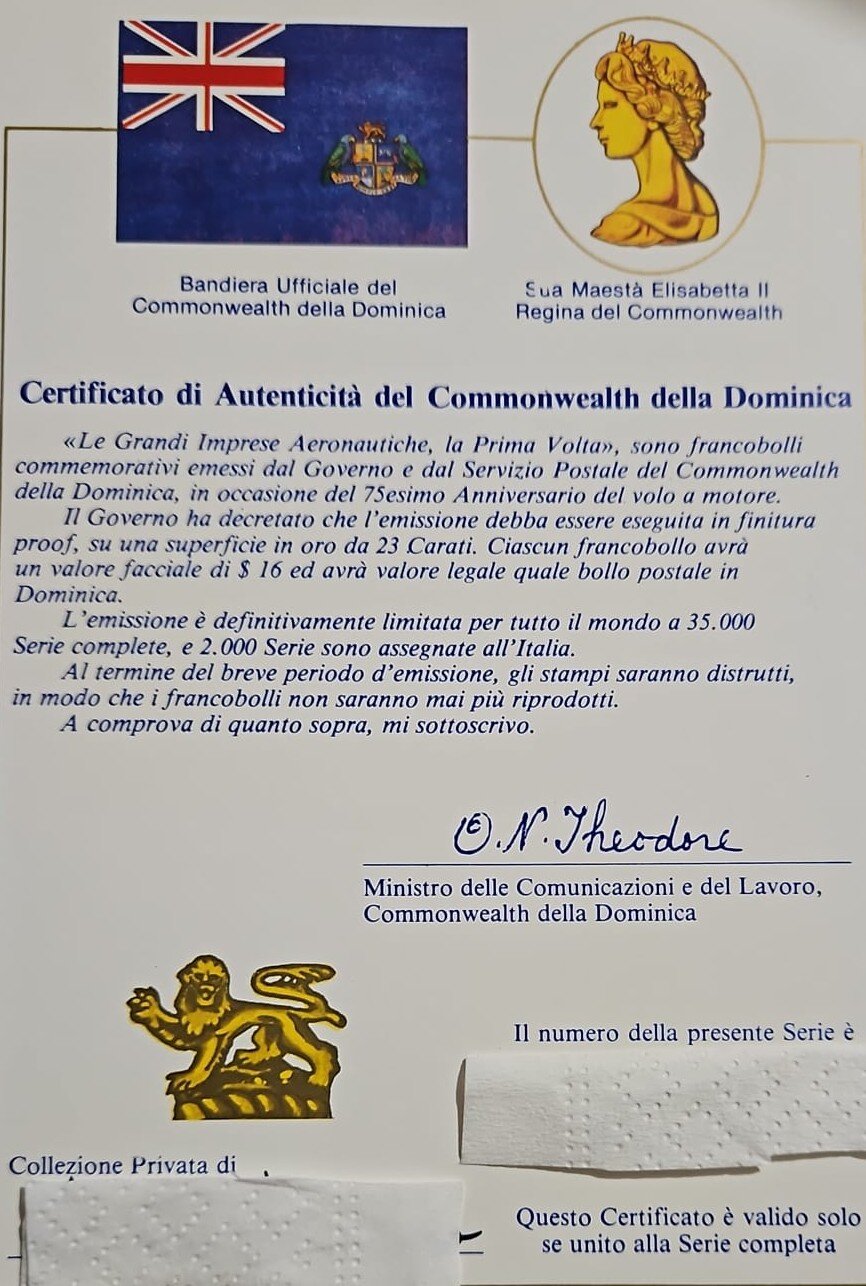 Bandiera Ufficiale del Commonwealth della Dominica

Sua Maestà Elisabetta II Regina del Commonwealth

Certificato di Autenticità del Commonwealth della Dominica

«Le Grandi Imprese Aeronautiche, la Prima Volta», sono francobolli commemorativi emessi dal Governo e dal Servizio Postale del Commonwealth della Dominica, in occasione del 75esimo Anniversario del volo a motore.

Il Governo ha decretato che l'emissione debba essere eseguita in finitura proof, su una superficie in oro da 23 Carati. Ciascun francobollo avrà un valore facciale di $ 16 ed avrà valore legale quale bollo postale in Dominica.

L'emissione è definitivamente limitata per tutto il mondo a 35.000 Serie complete, e 2.000 Serie sono assegnate all'Italia.

Al termine del breve periodo d'emissione, gli stampi saranno distrutti, in modo che i francobolli non saranno mai più riprodotti.

A comprova di quanto sopra, mi sottoscrivo.

O. N. Theodore

Ministro delle Comunicazioni e del Lavoro, Commonwealth della Dominica

Il numero della presente Serie è

Collezione Privata di

Questo Certificato è valido solo se unito alla Serie completa